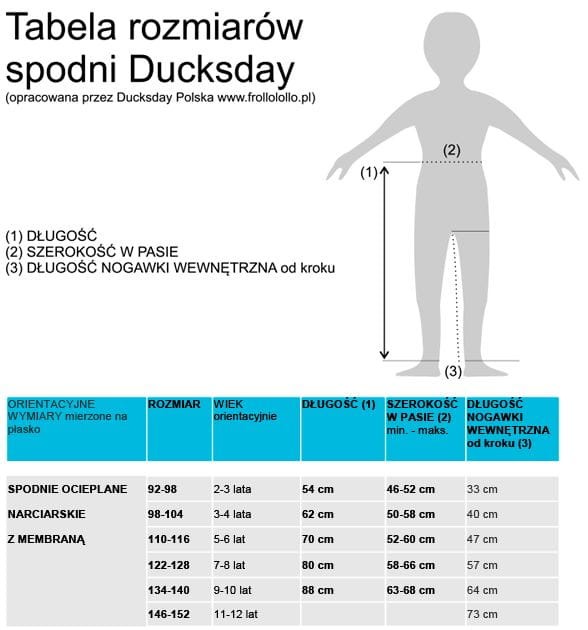 Tabela rozmiarów spodni Ducksday
(opracowana przez Ducksday Polska www.frollolollo.pl)

(2)
(1)
(3)

(1) DŁUGOŚĆ
(2) SZEROKOŚĆ W PASIE
(3) DŁUGOŚĆ NOGAWKI WEWNĘTRZNA od kroku

| ORIENTACYJNE WYMIARY mierzone na płasko | ROZMIAR | WIEK orientacyjnie | DŁUGOŚĆ (1) | SZEROKOŚĆ W PASIE (2) min. - maks. | DŁUGOŚĆ NOGAWKI WEWNĘTRZNA od kroku (3) |
|---|---|---|---|---|---|
| SPODNIE OCIEPLANE | 92-98 | 2-3 lata | 54 cm | 46-52 cm | 33 cm |
| NARCIARSKIE | 98-104 | 3-4 lata | 62 cm | 50-58 cm | 40 cm |
| Z MEMBRANĄ | 110-116 | 5-6 lat | 70 cm | 52-60 cm | 47 cm |
| | 122-128 | 7-8 lat | 80 cm | 58-66 cm | 57 cm |
| | 134-140 | 9-10 lat | 88 cm | 63-68 cm | 64 cm |
| | 146-152 | 11-12 lat | | | 73 cm |